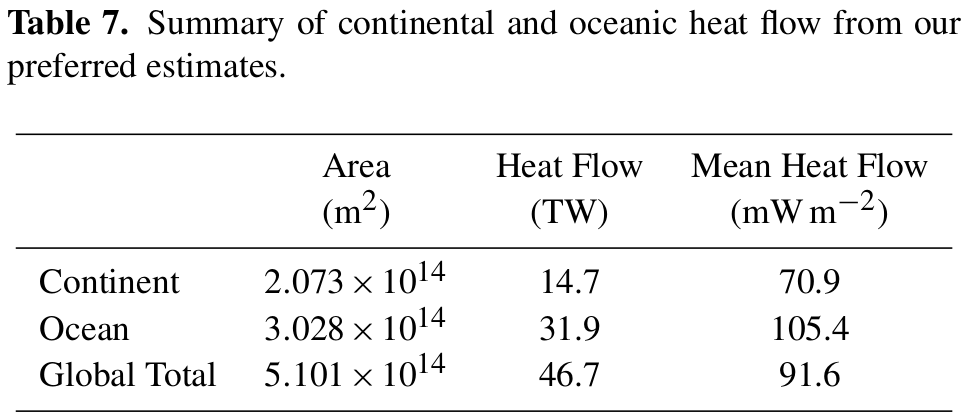 Table 7. Summary of continental and oceanic heat flow from our preferred estimates.

|  | Area ($m^2$) | Heat Flow (TW) | Mean Heat Flow ($mW\,m^{-2}$) |
|---|---|---|---|
| Continent | $2.073 \times 10^{14}$ | 14.7 | 70.9 |
| Ocean | $3.028 \times 10^{14}$ | 31.9 | 105.4 |
| Global Total | $5.101 \times 10^{14}$ | 46.7 | 91.6 |